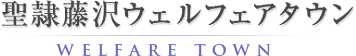 聖隷藤沢ウェルフェアタウン

WELFARE TOWN